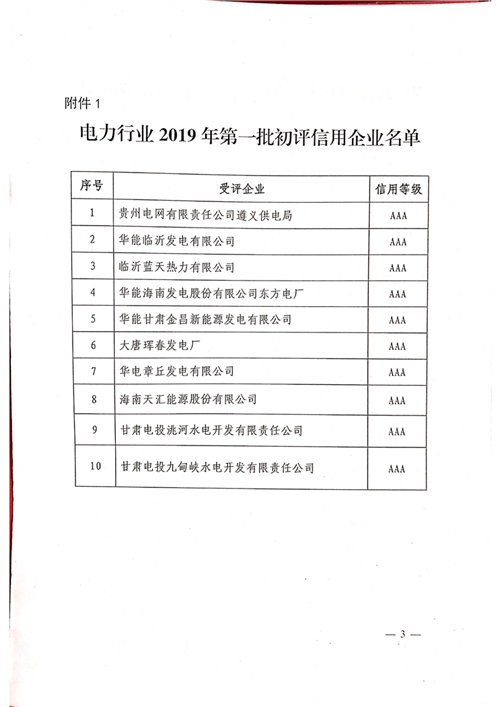 附件 1

电力行业 2019 年第一批初评信用企业名单

| 序号 | 受评企业 | 信用等级 |
|---|---|---|
| 1 | 贵州电网有限责任公司遵义供电局 | AAA |
| 2 | 华能临沂发电有限公司 | AAA |
| 3 | 临沂蓝天热力有限公司 | AAA |
| 4 | 华能海南发电股份有限公司东方电厂 | AAA |
| 5 | 华能甘肃金昌新能源发电有限公司 | AAA |
| 6 | 大唐珲春发电厂 | AAA |
| 7 | 华电章丘发电有限公司 | AAA |
| 8 | 海南天汇能源股份有限公司 | AAA |
| 9 | 甘肃电投洮河水电开发有限责任公司 | AAA |
| 10 | 甘肃电投九甸峡水电开发有限责任公司 | AAA |

— 3 —